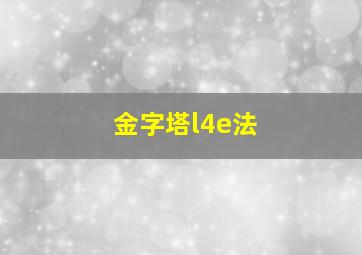 金字塔l4e法